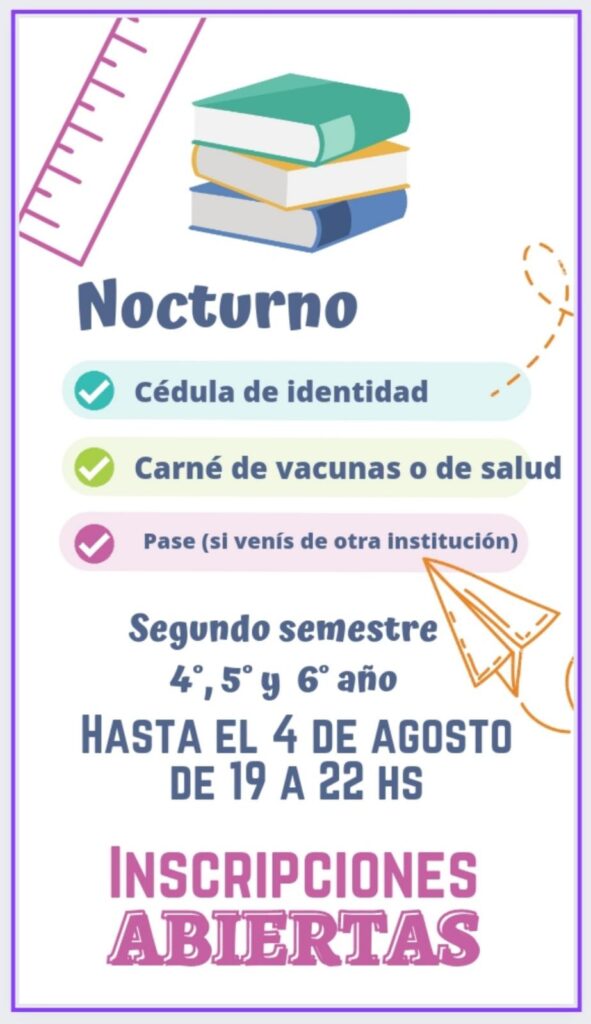 Nocturno

☑ Cédula de identidad

☑ Carné de vacunas o de salud

☑ Pase (si venís de otra institución)

Segundo semestre
4°, 5° y 6° año

HASTA EL 4 DE AGOSTO
DE 19 A 22 HS

INSCRIPCIONES
ABIERTAS